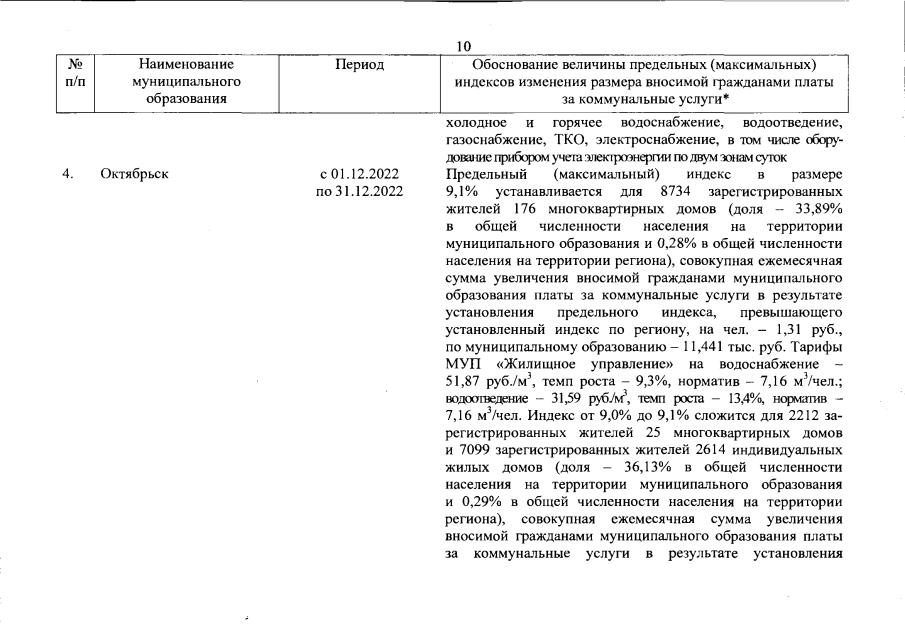 10

| № п/п | Наименование муниципального образования | Период | Обоснование величины предельных (максимальных) индексов изменения размера вносимой гражданами платы за коммунальные услуги* |
|---|---|---|---|
| | | | холодное и горячее водоснабжение, водоотведение, газоснабжение, ТКО, электроснабжение, в том числе оборудование прибором учета электроэнергии по двум зонам суток |
| 4. | Октябрьск | с 01.12.2022 по 31.12.2022 | Предельный (максимальный) индекс в размере 9,1% устанавливается для 8734 зарегистрированных жителей 176 многоквартирных домов (доля – 33,89% в общей численности населения на территории муниципального образования и 0,28% в общей численности населения на территории региона), совокупная ежемесячная сумма увеличения вносимой гражданами муниципального образования платы за коммунальные услуги в результате установления предельного индекса, превышающего установленный индекс по региону, на чел. – 1,31 руб., по муниципальному образованию – 11,441 тыс. руб. Тарифы МУП «Жилищное управление» на водоснабжение – 51,87 руб./м$^3$, темп роста – 9,3%, норматив – 7,16 м$^3$/чел.; водоотведение – 31,59 руб./м$^3$, темп роста – 13,4%, норматив – 7,16 м$^3$/чел. Индекс от 9,0% до 9,1% сложится для 2212 зарегистрированных жителей 25 многоквартирных домов и 7099 зарегистрированных жителей 2614 индивидуальных жилых домов (доля – 36,13% в общей численности населения на территории муниципального образования и 0,29% в общей численности населения на территории региона), совокупная ежемесячная сумма увеличения вносимой гражданами муниципального образования платы за коммунальные услуги в результате установления |